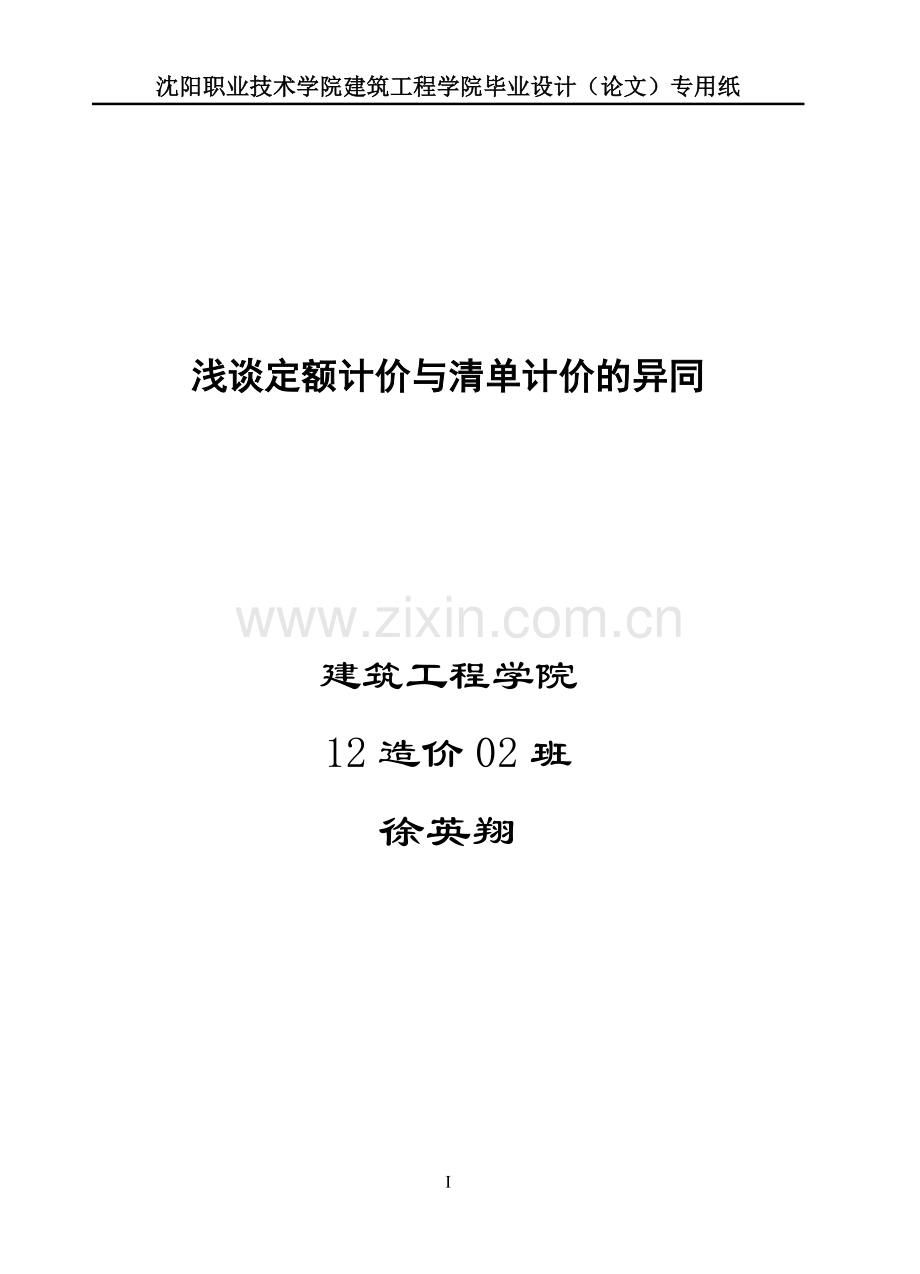 沈阳职业技术学院建筑工程学院毕业设计（论文）专用纸

浅谈定额计价与清单计价的异同

www.zixin.com.cn

建筑工程学院

12 造价 02 班

徐英翔

I